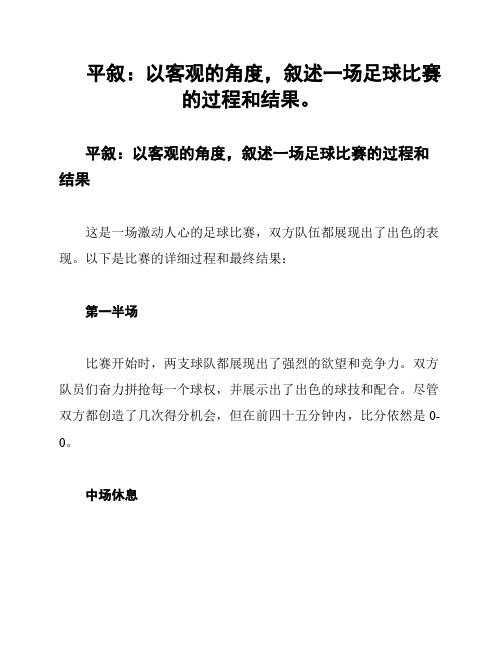 平叙：以客观的角度，叙述一场足球比赛的过程和结果。

平叙：以客观的角度，叙述一场足球比赛的过程和结果

这是一场激动人心的足球比赛，双方队伍都展现出了出色的表现。以下是比赛的详细过程和最终结果：

第一半场

比赛开始时，两支球队都展现出了强烈的欲望和竞争力。双方队员们奋力拼抢每一个球权，并展示出了出色的球技和配合。尽管双方都创造了几次得分机会，但在前四十五分钟内，比分依然是 0-0。

中场休息